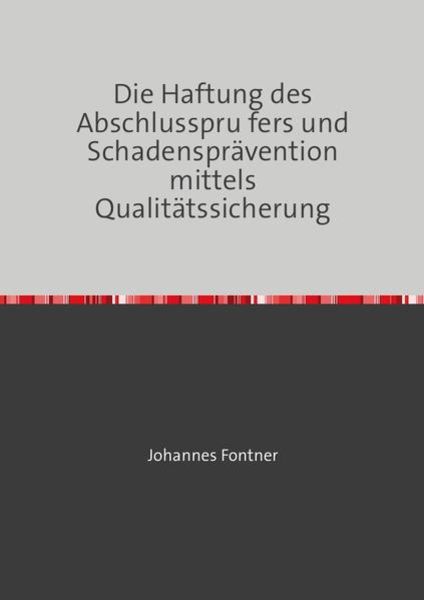 Die Haftung des Abschlusspru fers und Schadensprävention mittels Qualitätssicherung

Johannes Fontner